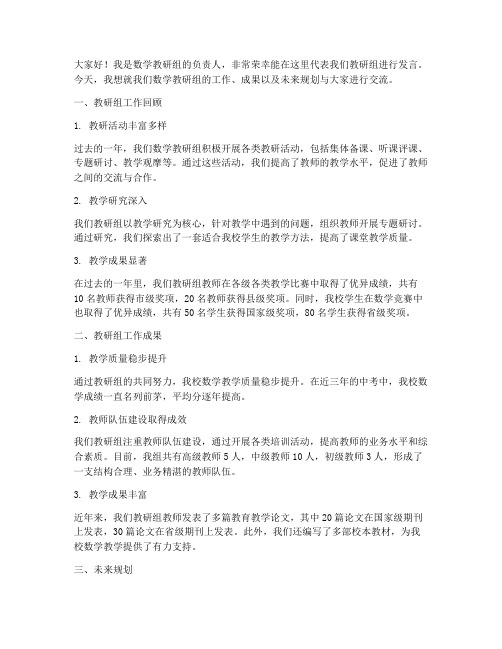 大家好！我是数学教研组的负责人，非常荣幸能在这里代表我们教研组进行发言。今天，我想就我们数学教研组的工作、成果以及未来规划与大家进行交流。

一、教研组工作回顾

1. 教研活动丰富多样

过去的一年，我们数学教研组积极开展各类教研活动，包括集体备课、听课评课、专题研讨、教学观摩等。通过这些活动，我们提高了教师的教学水平，促进了教师之间的交流与合作。

2. 教学研究深入

我们教研组以教学研究为核心，针对教学中遇到的问题，组织教师开展专题研讨。通过研究，我们探索出了一套适合我校学生的教学方法，提高了课堂教学质量。

3. 教学成果显著

在过去的一年里，我们教研组教师在各级各类教学比赛中取得了优异成绩，共有10名教师获得市级奖项，20名教师获得县级奖项。同时，我校学生在数学竞赛中也取得了优异成绩，共有50名学生获得国家级奖项，80名学生获得省级奖项。

二、教研组工作成果

1. 教学质量稳步提升

通过教研组的共同努力，我校数学教学质量稳步提升。在近三年的中考中，我校数学成绩一直名列前茅，平均分逐年提高。

2. 教师队伍建设取得成效

我们教研组注重教师队伍建设，通过开展各类培训活动，提高教师的业务水平和综合素质。目前，我组共有高级教师5人，中级教师10人，初级教师3人，形成了一支结构合理、业务精湛的教师队伍。

3. 教学成果丰富

近年来，我们教研组教师发表了多篇教育教学论文，其中20篇论文在国家级期刊上发表，30篇论文在省级期刊上发表。此外，我们还编写了多部校本教材，为我校数学教学提供了有力支持。

三、未来规划